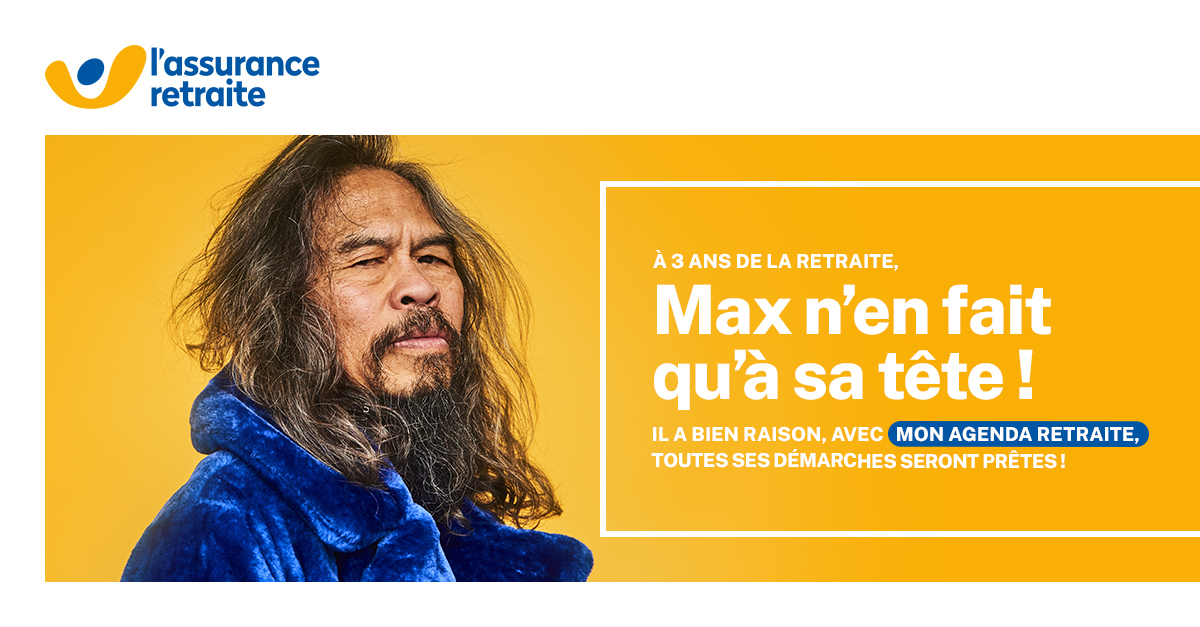 l'assurance retraite

À 3 ANS DE LA RETRAITE,

Max n'en fait qu'à sa tête !

IL A BIEN RAISON, AVEC MON AGENDA RETRAITE, TOUTES SES DÉMARCHES SERONT PRÊTES !